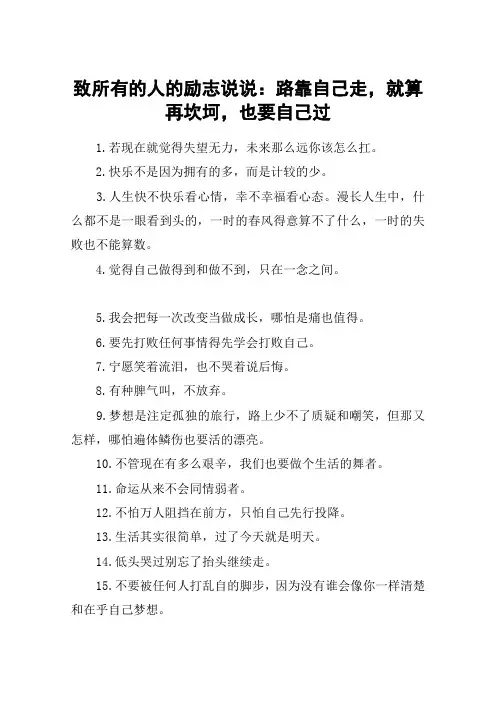 致所有的人的励志说说：路靠自己走，就算再坎坷，也要自己过

1.若现在就觉得失望无力，未来那么远你该怎么扛。

2.快乐不是因为拥有的多，而是计较的少。

3.人生快不快乐看心情，幸不幸福看心态。漫长人生中，什么都不是一眼看到头的，一时的春风得意算不了什么，一时的失败也不能算数。

4.觉得自己做得到和做不到，只在一念之间。

5.我会把每一次改变当做成长，哪怕是痛也值得。

6.要先打败任何事情得先学会打败自己。

7.宁愿笑着流泪，也不哭着说后悔。

8.有种脾气叫，不放弃。

9.梦想是注定孤独的旅行，路上少不了质疑和嘲笑，但那又怎样，哪怕遍体鳞伤也要活的漂亮。

10.不管现在有多么艰辛，我们也要做个生活的舞者。

11.命运从来不会同情弱者。

12.不怕万人阻挡在前方，只怕自己先行投降。

13.生活其实很简单，过了今天就是明天。

14.低头哭过别忘了抬头继续走。

15.不要被任何人打乱自的脚步，因为没有谁会像你一样清楚和在乎自己梦想。